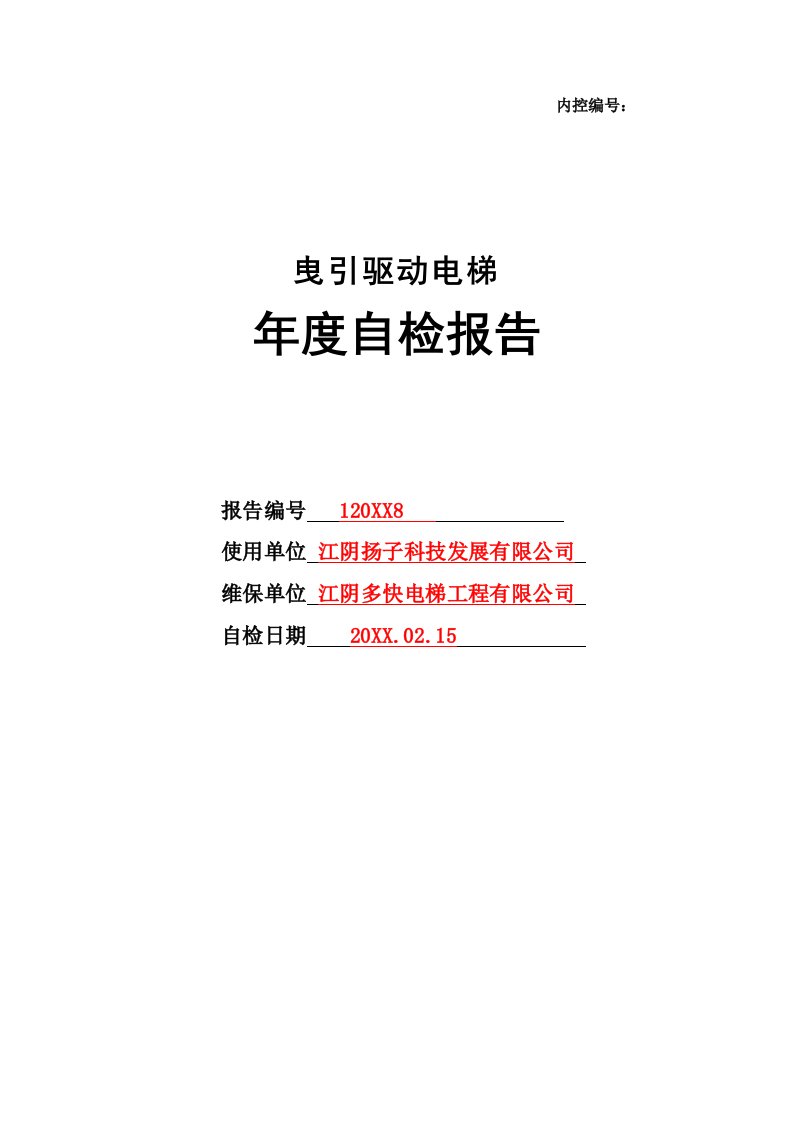 内控编号：

曳引驱动电梯

年度自检报告

报告编号 120XX8

使用单位 江阴扬子科技发展有限公司

维保单位 江阴多快电梯工程有限公司

自检日期 20XX.02.15